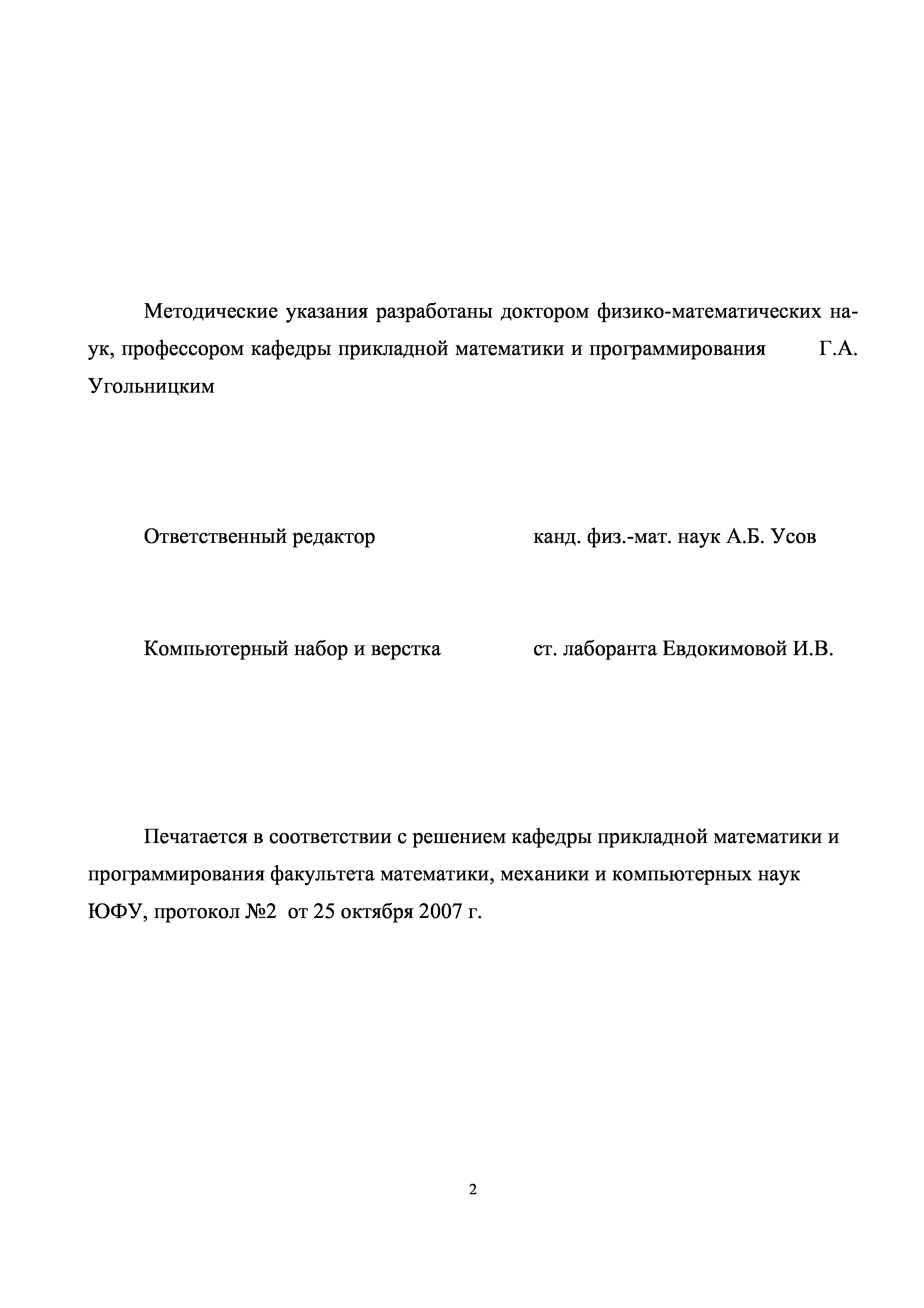 Методические указания разработаны доктором физико-математических наук, профессором кафедры прикладной математики и программирования Г.А. Угольницким

Ответственный редактор канд. физ.-мат. наук А.Б. Усов

Компьютерный набор и верстка ст. лаборанта Евдокимовой И.В.

Печатается в соответствии с решением кафедры прикладной математики и программирования факультета математики, механики и компьютерных наук ЮФУ, протокол №2 от 25 октября 2007 г.

2